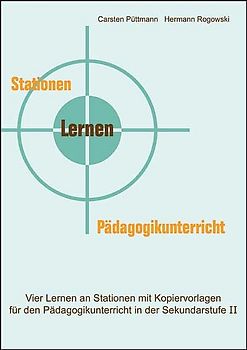 Carsten Püttmann Hermann Rogowski

Stationen

Lernen

Pädagogikunterricht

Vier Lernen an Stationen mit Kopiervorlagen für den Pädagogikunterricht in der Sekundarstufe II